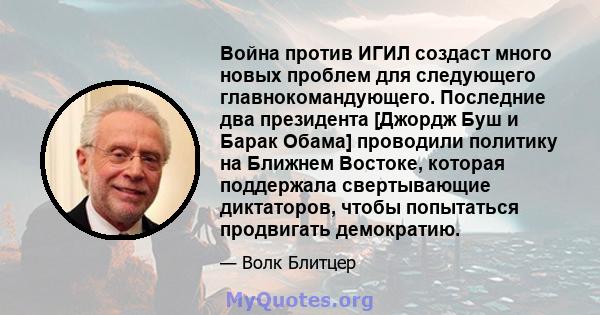 Война против ИГИЛ создаст много новых проблем для следующего главнокомандующего. Последние два президента [Джордж Буш и Барак Обама] проводили политику на Ближнем Востоке, которая поддержала свертывающие диктаторов, чтобы попытаться продвигать демократию.

— Волк Блитцер

MyQuotes.org